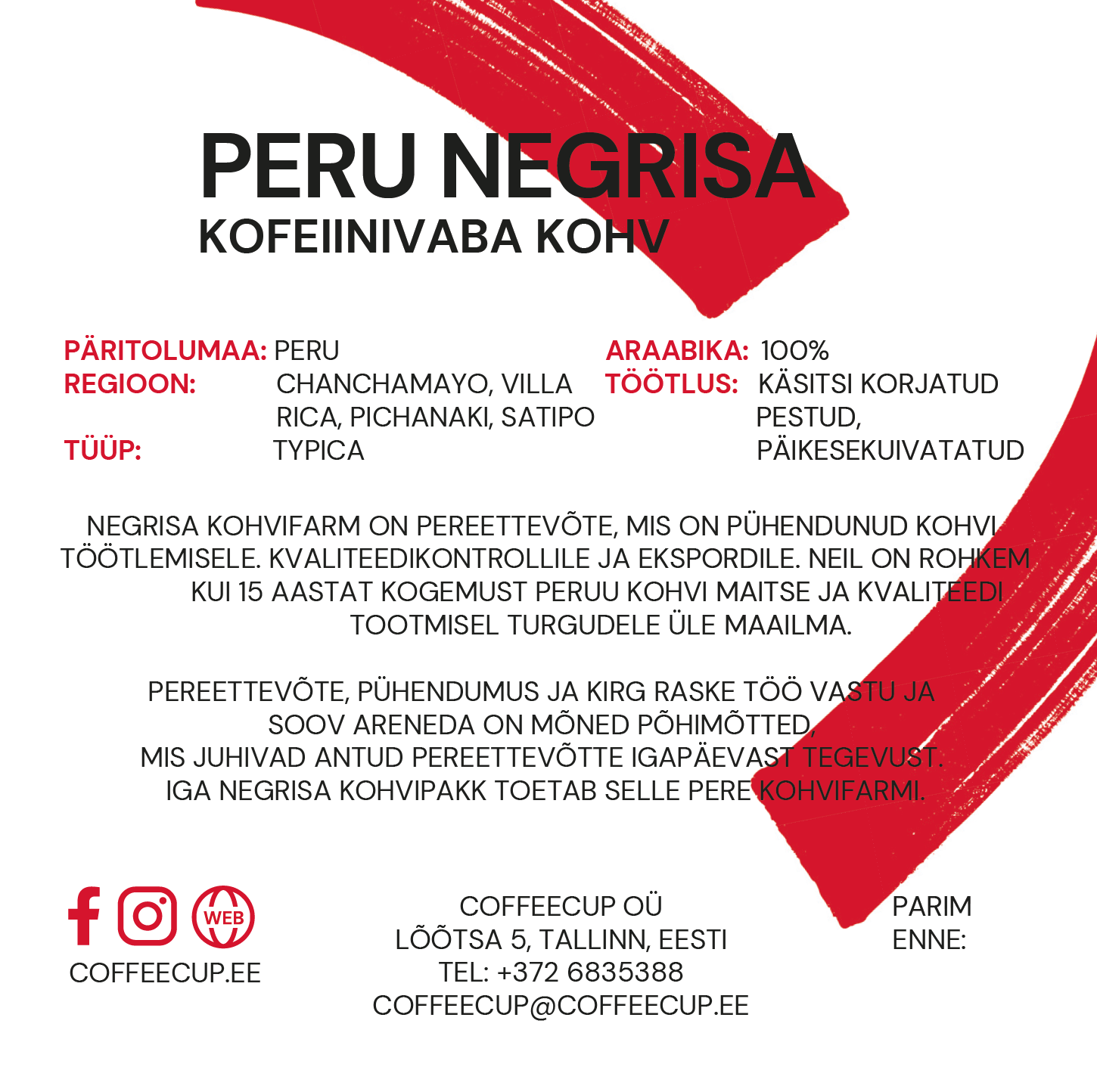 PERU NEGRISA
KOFEIINIVABA KOHV

PÄRITOLUMAA: PERU
REGIOON: CHANCHAMAYO, VILLA RICA, PICHANAKI, SATIPO
TÜÜP: TYPICA

ARAABIKA: 100%
TÖÖTLUS: KÄSITSI KORJATUD PESTUD, PÄIKESEKUIVATATUD

NEGRISA KOHVIFARM ON PEREETTEVÕTE, MIS ON PÜHENDUNUD KOHVI TÖÖTLEMISELE. KVALITEEDIKONTROLLILE JA EKSPORDILE. NEIL ON ROHKEM KUI 15 AASTAT KOGEMUST PERUU KOHVI MAITSE JA KVALITEEDI TOOTMISEL TURGUDELE ÜLE MAAILMA.

PEREETTEVÕTE, PÜHENDUMUS JA KIRG RASKE TÖÖ VASTU JA SOOV ARENEDA ON MÕNED PÕHIMÕTTED, MIS JUHIVAD ANTUD PEREETTEVÕTTE IGAPÄEVAST TEGEVUST. IGA NEGRISA KOHVIPAKK TOETAB SELLE PERE KOHVIFARMI.

WEB
COFFEECUP.EE

COFFEECUP OÜ
LÕÕTSA 5, TALLINN, EESTI
TEL: +372 6835388
COFFEECUP@COFFEECUP.EE

PARIM
ENNE: